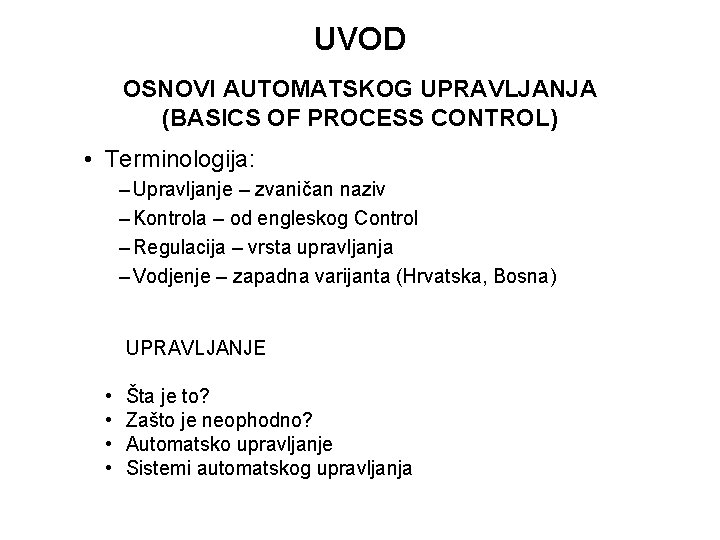 UVOD

OSNOVI AUTOMATSKOG UPRAVLJANJA (BASICS OF PROCESS CONTROL)

• Terminologija:
– Upravljanje – zvaničan naziv
– Kontrola – od engleskog Control
– Regulacija – vrsta upravljanja
– Vodjenje – zapadna varijanta (Hrvatska, Bosna)

UPRAVLJANJE

• Šta je to?
• Zašto je neophodno?
• Automatsko upravljanje
• Sistemi automatskog upravljanja